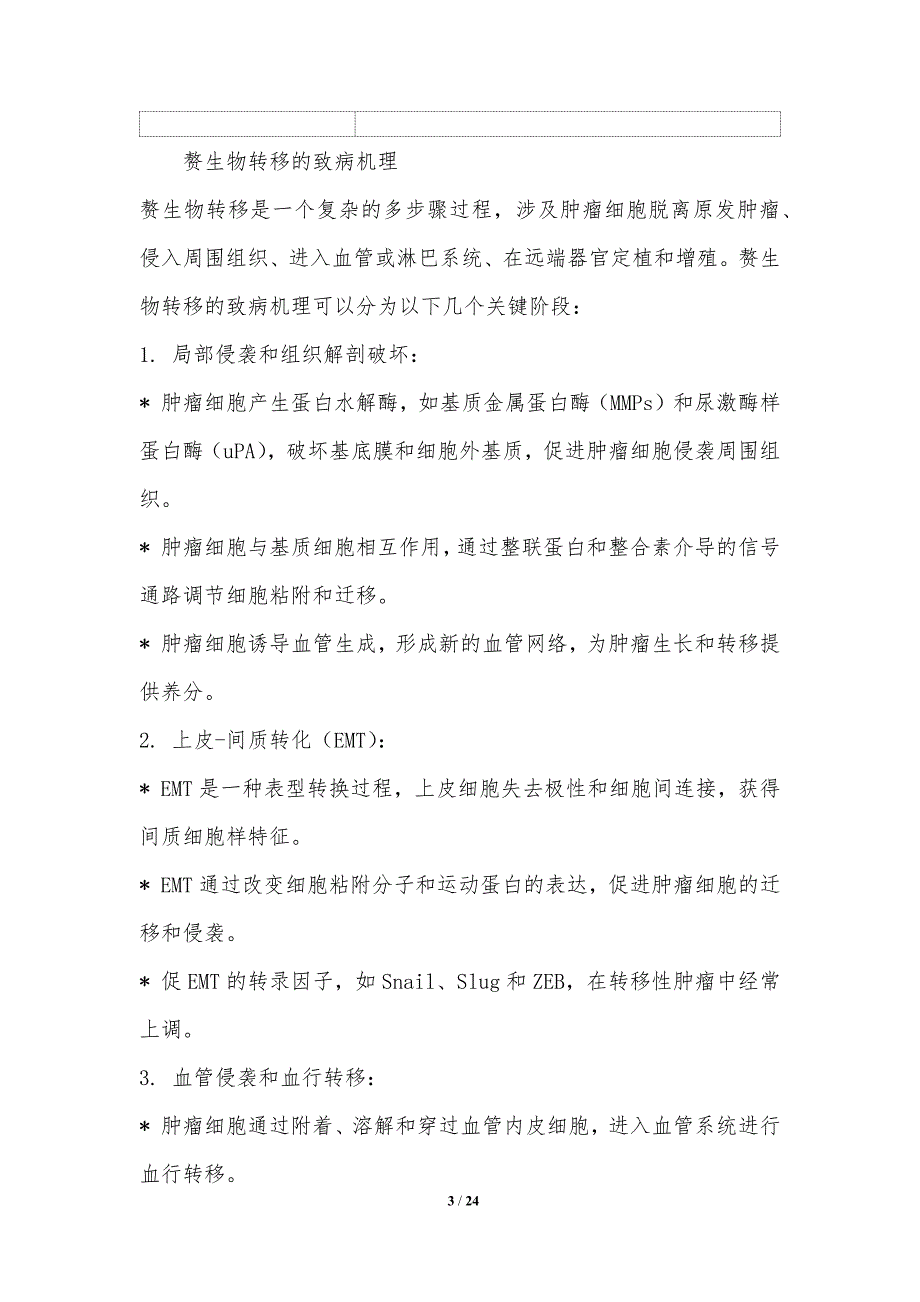 赘生物转移的致病机理

赘生物转移是一个复杂的多步骤过程，涉及肿瘤细胞脱离原发肿瘤、侵入周围组织、进入血管或淋巴系统、在远端器官定植和增殖。赘生物转移的致病机理可以分为以下几个关键阶段：

1. 局部侵袭和组织解剖破坏：

* 肿瘤细胞产生蛋白水解酶，如基质金属蛋白酶（MMPs）和尿激酶样蛋白酶（uPA），破坏基底膜和细胞外基质，促进肿瘤细胞侵袭周围组织。

* 肿瘤细胞与基质细胞相互作用，通过整联蛋白和整合素介导的信号通路调节细胞粘附和迁移。

* 肿瘤细胞诱导血管生成，形成新的血管网络，为肿瘤生长和转移提供养分。

2. 上皮-间质转化（EMT）：

* EMT 是一种表型转换过程，上皮细胞失去极性和细胞间连接，获得间质细胞样特征。

* EMT 通过改变细胞粘附分子和运动蛋白的表达，促进肿瘤细胞的迁移和侵袭。

* 促 EMT 的转录因子，如 Snail、Slug 和 ZEB，在转移性肿瘤中经常上调。

3. 血管侵袭和血行转移：

* 肿瘤细胞通过附着、溶解和穿过血管内皮细胞，进入血管系统进行血行转移。

3 / 24